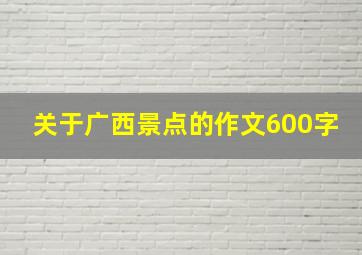 关于广西景点的作文600字